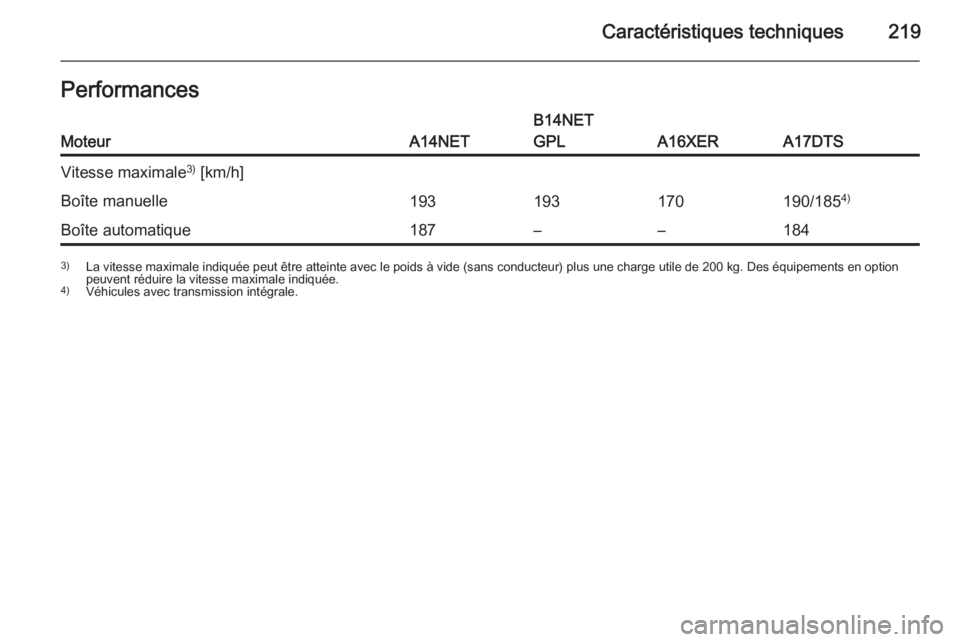 Caractéristiques techniques 219

Performances

| Moteur | A14NET | B14NET GPL | A16XER | A17DTS |
|---|---|---|---|---|
| Vitesse maximale$^{3)}$ [km/h] | | | | |
| Boîte manuelle | 193 | 193 | 170 | 190/185$^{4)}$ |
| Boîte automatique | 187 | – | – | 184 |

$^{3)}$ La vitesse maximale indiquée peut être atteinte avec le poids à vide (sans conducteur) plus une charge utile de 200 kg. Des équipements en option peuvent réduire la vitesse maximale indiquée.
$^{4)}$ Véhicules avec transmission intégrale.

carmanualsonline.info